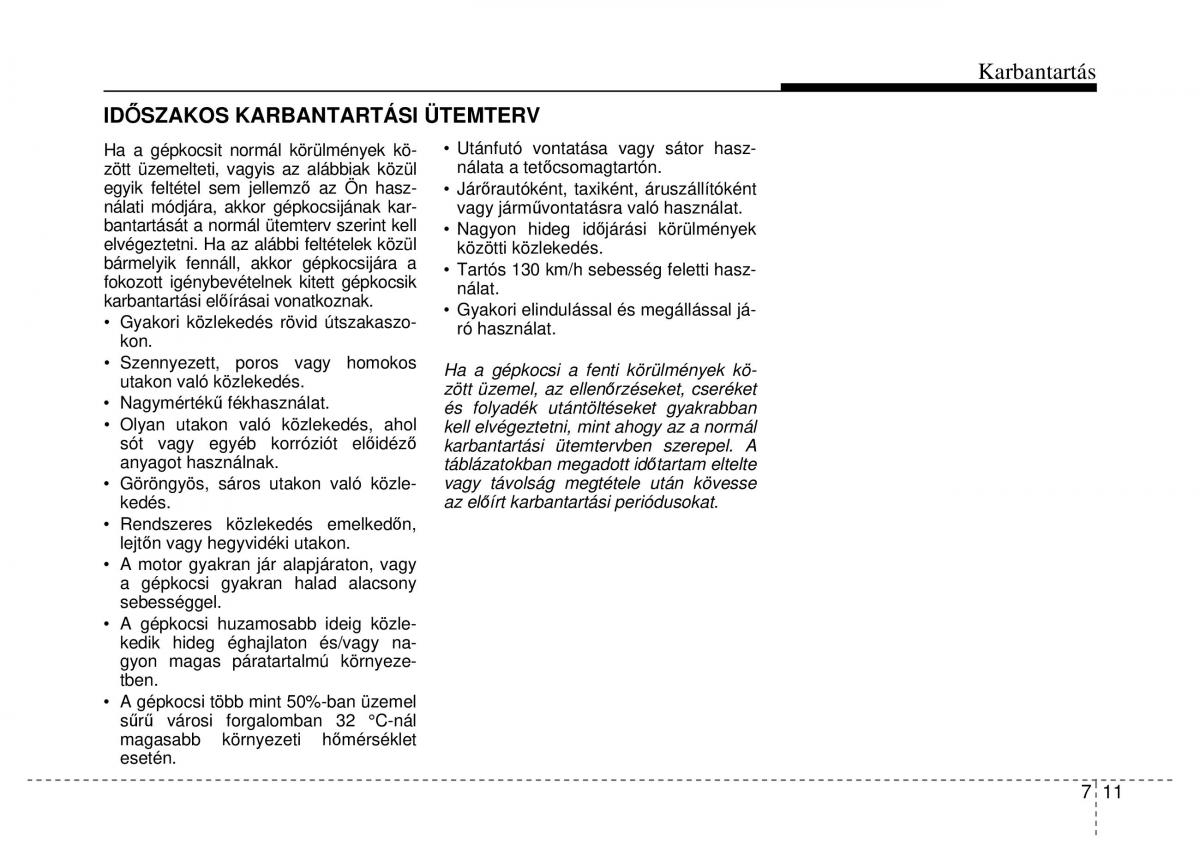 Karbantartás

IDŐSZAKOS KARBANTARTÁSI ÜTEMTERV

Ha a gépkocsit normál körülmények között üzemelteti, vagyis az alábbiak közül egyik feltétel sem jellemző az Ön használati módjára, akkor gépkocsijának karbantartását a normál ütemterv szerint kell elvégeztetni. Ha az alábbi feltételek közül bármelyik fennáll, akkor gépkocsijára a fokozott igénybevételnek kitett gépkocsik karbantartási előírásai vonatkoznak.
• Gyakori közlekedés rövid útszakaszokon.
• Szennyezett, poros vagy homokos utakon való közlekedés.
• Nagymértékű fékhasználat.
• Olyan utakon való közlekedés, ahol sót vagy egyéb korróziót előidéző anyagot használnak.
• Göröngyös, sáros utakon való közlekedés.
• Rendszeres közlekedés emelkedőn, lejtőn vagy hegyvidéki utakon.
• A motor gyakran jár alapjáraton, vagy a gépkocsi gyakran halad alacsony sebességgel.
• A gépkocsi huzamosabb ideig közlekedik hideg éghajlaton és/vagy nagyon magas páratartalmú környezetben.
• A gépkocsi több mint 50%-ban üzemel sűrű városi forgalomban 32 °C-nál magasabb környezeti hőmérséklet esetén.
• Utánfutó vontatása vagy sátor használata a tetőcsomagtartón.
• Járőrautóként, taxiként, áruszállítóként vagy járművontatásra való használat.
• Nagyon hideg időjárási körülmények közötti közlekedés.
• Tartós 130 km/h sebesség feletti használat.
• Gyakori elindulással és megállással járó használat.

Ha a gépkocsi a fenti körülmények között üzemel, az ellenőrzéseket, cseréket és folyadék utántöltéseket gyakrabban kell elvégeztetni, mint ahogy az a normál karbantartási ütemtervben szerepel. A táblázatokban megadott időtartam eltelte vagy távolság megtétele után kövesse az előírt karbantartási periódusokat.

7 11